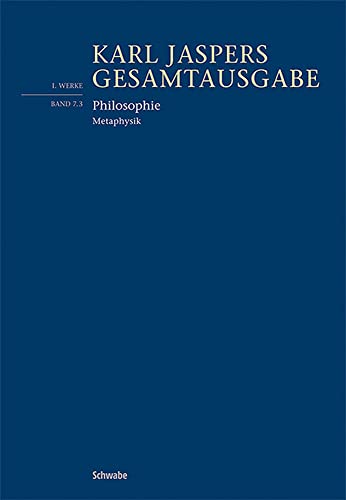 KARL JASPERS
GESAMTAUSGABE

I. WERKE

BAND 7.3

Philosophie
Metaphysik

Schwabe